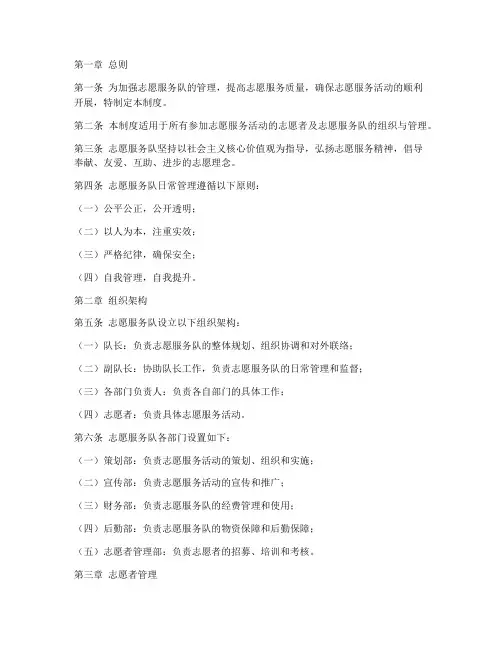 第一章 总则

第一条 为加强志愿服务队的管理，提高志愿服务质量，确保志愿服务活动的顺利开展，特制定本制度。

第二条 本制度适用于所有参加志愿服务活动的志愿者及志愿服务队的组织与管理。

第三条 志愿服务队坚持以社会主义核心价值观为指导，弘扬志愿服务精神，倡导奉献、友爱、互助、进步的志愿理念。

第四条 志愿服务队日常管理遵循以下原则：

（一）公平公正，公开透明；

（二）以人为本，注重实效；

（三）严格纪律，确保安全；

（四）自我管理，自我提升。

第二章 组织架构

第五条 志愿服务队设立以下组织架构：

（一）队长：负责志愿服务队的整体规划、组织协调和对外联络；

（二）副队长：协助队长工作，负责志愿服务队的日常管理和监督；

（三）各部门负责人：负责各自部门的具体工作；

（四）志愿者：负责具体志愿服务活动。

第六条 志愿服务队各部门设置如下：

（一）策划部：负责志愿服务活动的策划、组织和实施；

（二）宣传部：负责志愿服务活动的宣传和推广；

（三）财务部：负责志愿服务队的经费管理和使用；

（四）后勤部：负责志愿服务队的物资保障和后勤保障；

（五）志愿者管理部：负责志愿者的招募、培训和考核。

第三章 志愿者管理